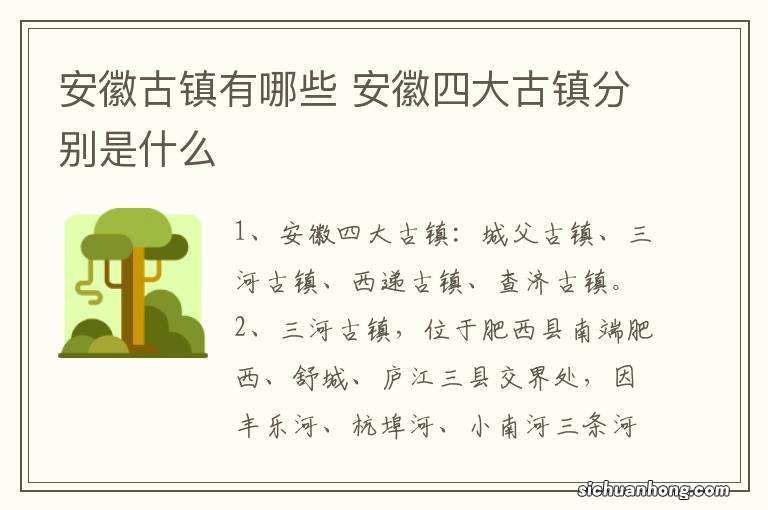 安徽古镇有哪些 安徽四大古镇分别是什么

1、安徽四大古镇：城父古镇、三河古镇、西递古镇、查济古镇。
2、三河古镇，位于肥西县南端肥西、舒城、庐江三县交界处，因丰乐河、杭埠河、小南河三条河

sichuanhong.com